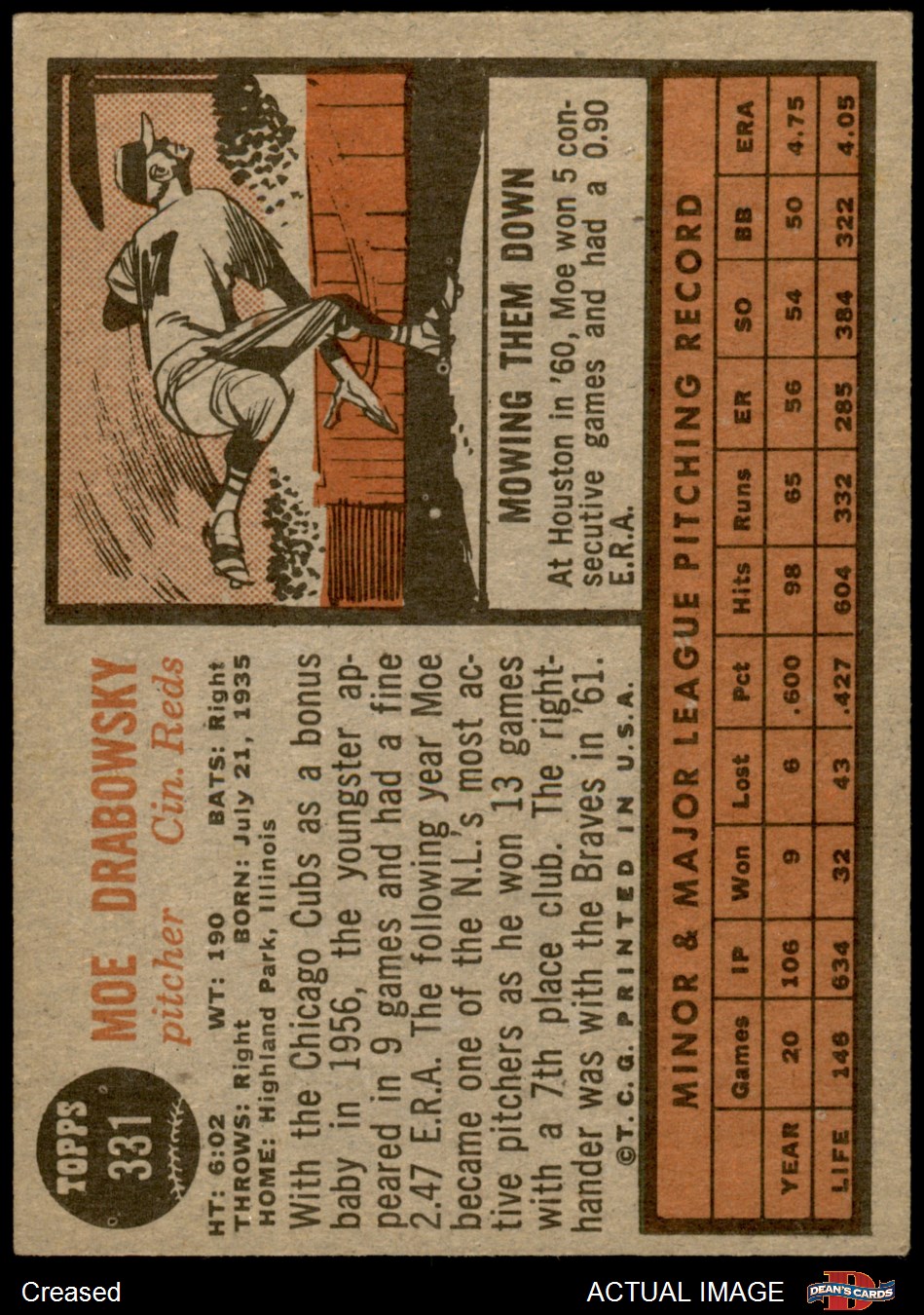 TOPPS
331

MOE DRABOWSKY
pitcher Cin. Reds

HT: 6:02 WT: 190 BATS: Right
THROWS: Right BORN: July 21, 1935
HOME: Highland Park, Illinois

With the Chicago Cubs as a bonus baby in 1956, the youngster appeared in 9 games and had a fine 2.47 E.R.A. The following year Moe became one of the N.L.'s most active pitchers as he won 13 games with a 7th place club. The righthander was with the Braves in '61.

©T. C. G. PRINTED IN U.S.A.

MOWING THEM DOWN

At Houston in '60, Moe won 5 consecutive games and had a 0.90 E.R.A.

MINOR & MAJOR LEAGUE PITCHING RECORD

| | Games | IP | Won | Lost | Pct | Hits | Runs | ER | SO | BB | ERA |
|---|---|---|---|---|---|---|---|---|---|---|---|
| YEAR | 20 | 106 | 9 | 6 | .600 | 98 | 65 | 56 | 54 | 50 | 4.75 |
| LIFE | 146 | 634 | 32 | 43 | .427 | 604 | 332 | 285 | 384 | 322 | 4.05 |

Creased
ACTUAL IMAGE
DEAN'S CARDS